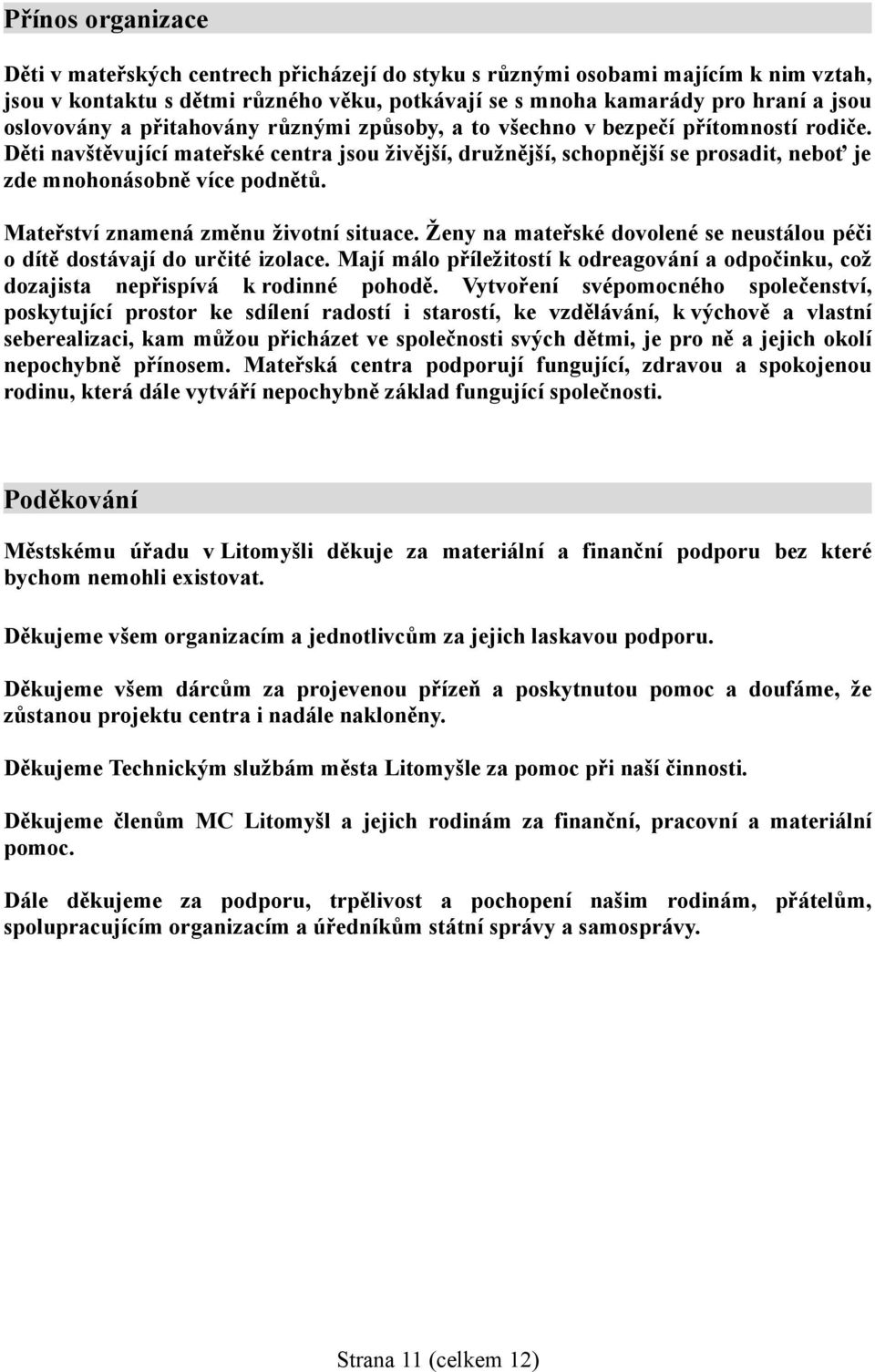 Přínos organizace

Děti v mateřských centrech přicházejí do styku s různými osobami majícím k nim vztah, jsou v kontaktu s dětmi různého věku, potkávají se s mnoha kamarády pro hraní a jsou oslovovány a přitahovány různými způsoby, a to všechno v bezpečí přítomností rodiče. Děti navštěvující mateřské centra jsou živější, družnější, schopnější se prosadit, neboť je zde mnohonásobně více podnětů.

Mateřství znamená změnu životní situace. Ženy na mateřské dovolené se neustálou péči o dítě dostávají do určité izolace. Mají málo příležitostí k odreagování a odpočinku, což dozajista nepřispívá k rodinné pohodě. Vytvoření svépomocného společenství, poskytující prostor ke sdílení radostí i starostí, ke vzdělávání, k výchově a vlastní seberealizaci, kam můžou přicházet ve společnosti svých dětmi, je pro ně a jejich okolí nepochybně přínosem. Mateřská centra podporují fungující, zdravou a spokojenou rodinu, která dále vytváří nepochybně základ fungující společnosti.

Poděkování

Městskému úřadu v Litomyšli děkuje za materiální a finanční podporu bez které bychom nemohli existovat.

Děkujeme všem organizacím a jednotlivcům za jejich laskavou podporu.

Děkujeme všem dárcům za projevenou přízeň a poskytnutou pomoc a doufáme, že zůstanou projektu centra i nadále nakloněny.

Děkujeme Technickým službám města Litomyšle za pomoc při naší činnosti.

Děkujeme členům MC Litomyšl a jejich rodinám za finanční, pracovní a materiální pomoc.

Dále děkujeme za podporu, trpělivost a pochopení našim rodinám, přátelům, spolupracujícím organizacím a úředníkům státní správy a samosprávy.

Strana 11 (celkem 12)